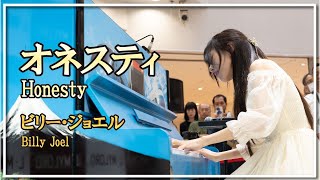 オネスティ
Honesty
ビリー・ジョエル
Billy Joel